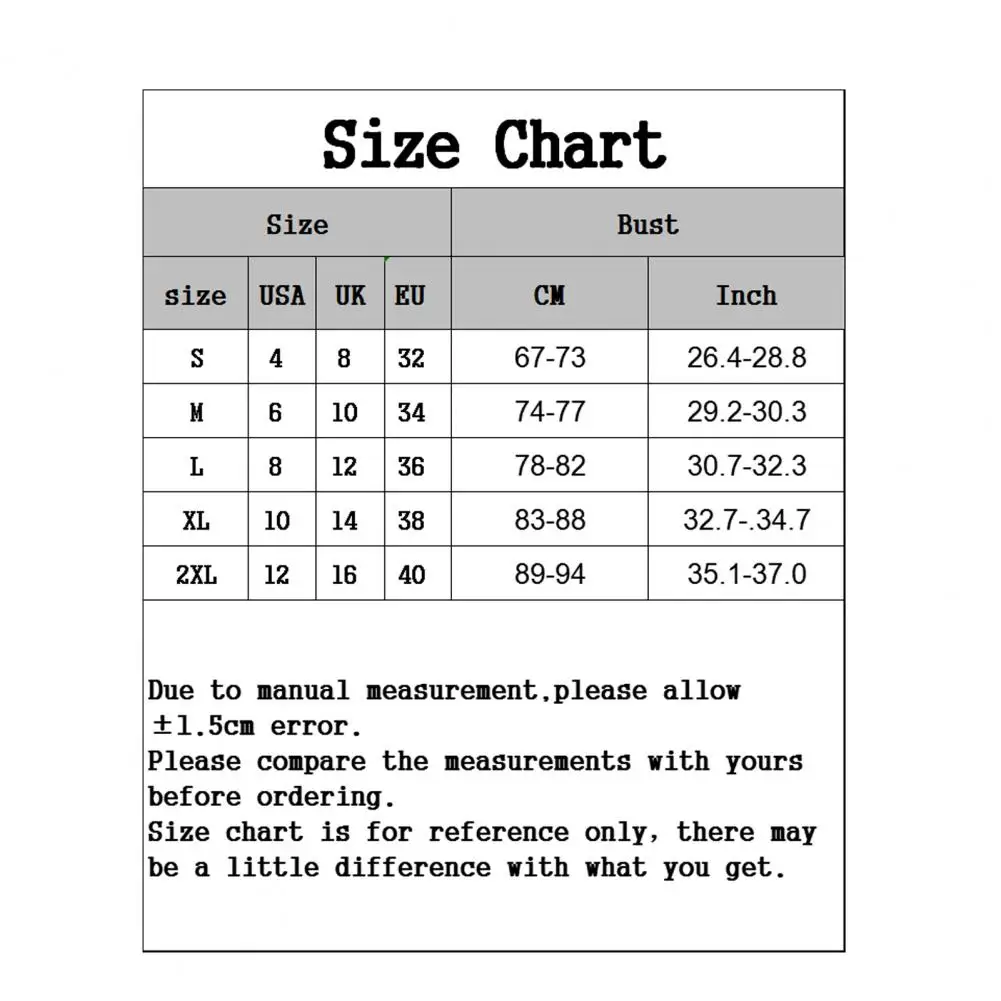 Size Chart

| Size | | | | Bust | |
|---|---|---|---|---|---|
| size | USA | UK | EU | CM | Inch |
| S | 4 | 8 | 32 | 67-73 | 26.4-28.8 |
| M | 6 | 10 | 34 | 74-77 | 29.2-30.3 |
| L | 8 | 12 | 36 | 78-82 | 30.7-32.3 |
| XL | 10 | 14 | 38 | 83-88 | 32.7-.34.7 |
| 2XL | 12 | 16 | 40 | 89-94 | 35.1-37.0 |

Due to manual measurement,please allow ±1.5cm error.
Please compare the measurements with yours before ordering.
Size chart is for reference only, there may be a little difference with what you get.